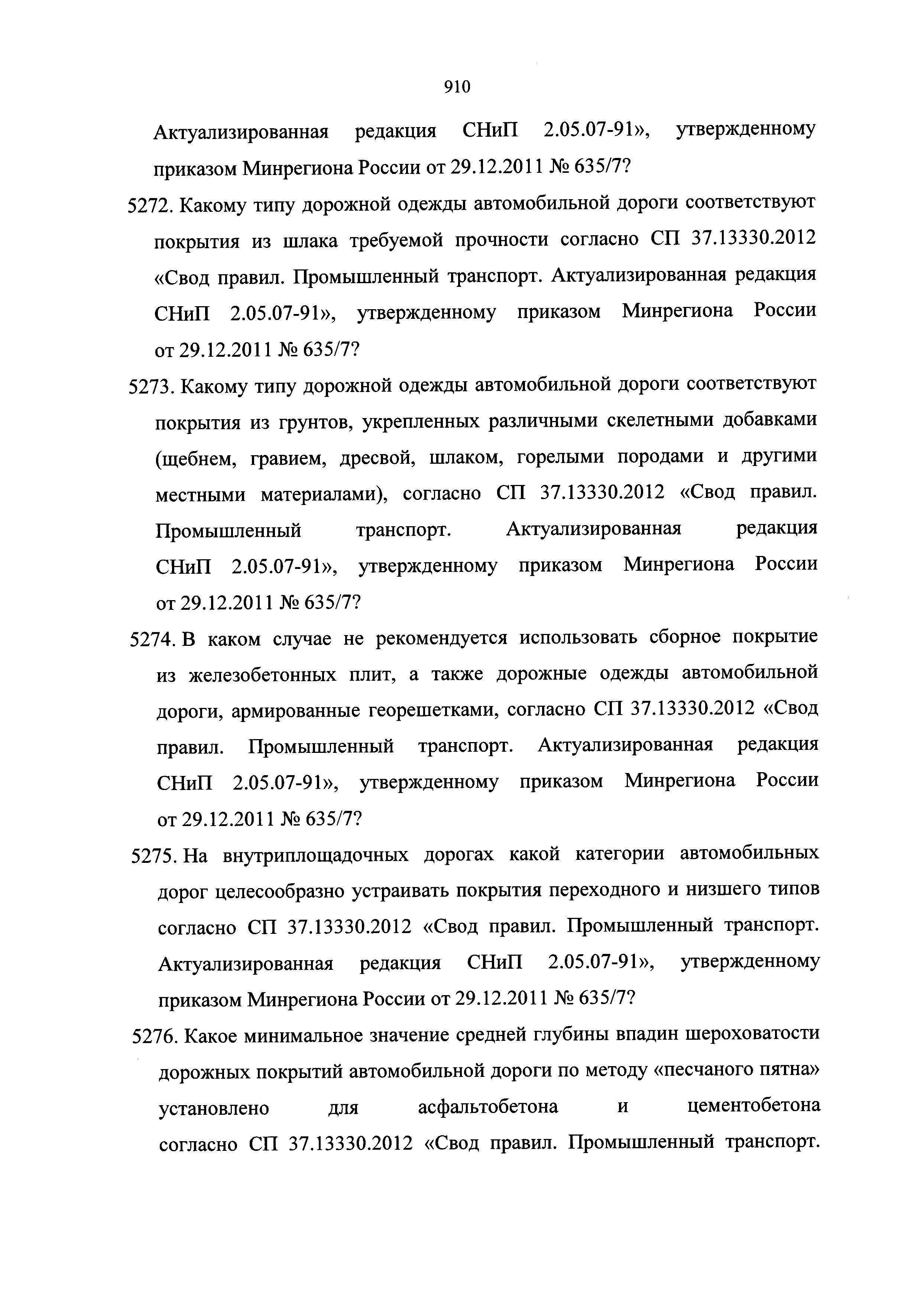 910

Актуализированная редакция СНиП 2.05.07-91», утвержденному приказом Минрегиона России от 29.12.2011 № 635/7?

5272. Какому типу дорожной одежды автомобильной дороги соответствуют покрытия из шлака требуемой прочности согласно СП 37.13330.2012 «Свод правил. Промышленный транспорт. Актуализированная редакция СНиП 2.05.07-91», утвержденному приказом Минрегиона России от 29.12.2011 № 635/7?

5273. Какому типу дорожной одежды автомобильной дороги соответствуют покрытия из грунтов, укрепленных различными скелетными добавками (щебнем, гравием, дресвой, шлаком, горелыми породами и другими местными материалами), согласно СП 37.13330.2012 «Свод правил. Промышленный транспорт. Актуализированная редакция СНиП 2.05.07-91», утвержденному приказом Минрегиона России от 29.12.2011 № 635/7?

5274. В каком случае не рекомендуется использовать сборное покрытие из железобетонных плит, а также дорожные одежды автомобильной дороги, армированные георешетками, согласно СП 37.13330.2012 «Свод правил. Промышленный транспорт. Актуализированная редакция СНиП 2.05.07-91», утвержденному приказом Минрегиона России от 29.12.2011 № 635/7?

5275. На внутриплощадочных дорогах какой категории автомобильных дорог целесообразно устраивать покрытия переходного и низшего типов согласно СП 37.13330.2012 «Свод правил. Промышленный транспорт. Актуализированная редакция СНиП 2.05.07-91», утвержденному приказом Минрегиона России от 29.12.2011 № 635/7?

5276. Какое минимальное значение средней глубины впадин шероховатости дорожных покрытий автомобильной дороги по методу «песчаного пятна» установлено для асфальтобетона и цементобетона согласно СП 37.13330.2012 «Свод правил. Промышленный транспорт.